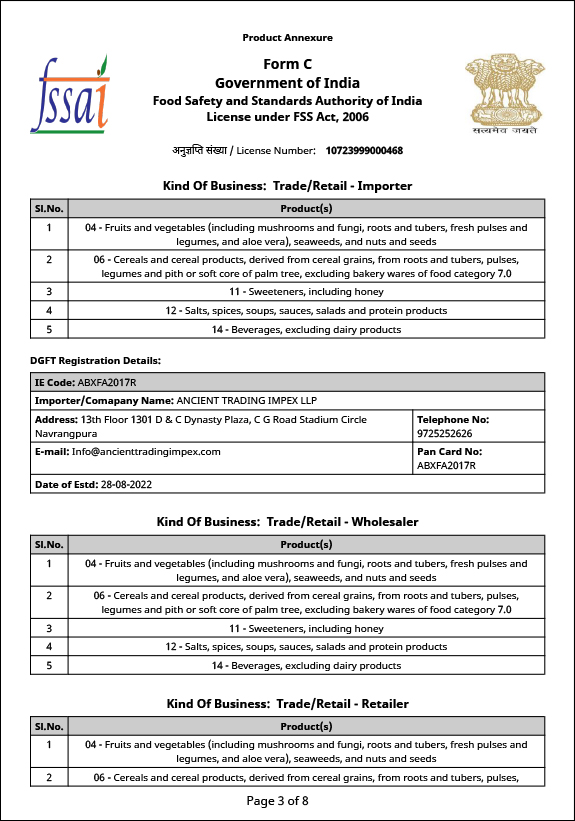 Product Annexure

fssai

Form C
Government of India
Food Safety and Standards Authority of India
License under FSS Act, 2006

सत्यमेव जयते

अनुज्ञप्ति संख्या / License Number: 10723999000468

Kind Of Business: Trade/Retail - Importer

| Sl.No. | Product(s) |
|---|---|
| 1 | 04 - Fruits and vegetables (including mushrooms and fungi, roots and tubers, fresh pulses and legumes, and aloe vera), seaweeds, and nuts and seeds |
| 2 | 06 - Cereals and cereal products, derived from cereal grains, from roots and tubers, pulses, legumes and pith or soft core of palm tree, excluding bakery wares of food category 7.0 |
| 3 | 11 - Sweeteners, including honey |
| 4 | 12 - Salts, spices, soups, sauces, salads and protein products |
| 5 | 14 - Beverages, excluding dairy products |

DGFT Registration Details:

| IE Code: ABXFA2017R | |
|---|---|
| Importer/Comapany Name: ANCIENT TRADING IMPEX LLP | |
| Address: 13th Floor 1301 D & C Dynasty Plaza, C G Road Stadium Circle Navrangpura | Telephone No: 9725252626 |
| E-mail: Info@ancienttradingimpex.com | Pan Card No: ABXFA2017R |
| Date of Estd: 28-08-2022 | |

Kind Of Business: Trade/Retail - Wholesaler

| Sl.No. | Product(s) |
|---|---|
| 1 | 04 - Fruits and vegetables (including mushrooms and fungi, roots and tubers, fresh pulses and legumes, and aloe vera), seaweeds, and nuts and seeds |
| 2 | 06 - Cereals and cereal products, derived from cereal grains, from roots and tubers, pulses, legumes and pith or soft core of palm tree, excluding bakery wares of food category 7.0 |
| 3 | 11 - Sweeteners, including honey |
| 4 | 12 - Salts, spices, soups, sauces, salads and protein products |
| 5 | 14 - Beverages, excluding dairy products |

Kind Of Business: Trade/Retail - Retailer

| Sl.No. | Product(s) |
|---|---|
| 1 | 04 - Fruits and vegetables (including mushrooms and fungi, roots and tubers, fresh pulses and legumes, and aloe vera), seaweeds, and nuts and seeds |
| 2 | 06 - Cereals and cereal products, derived from cereal grains, from roots and tubers, pulses, |

Page 3 of 8